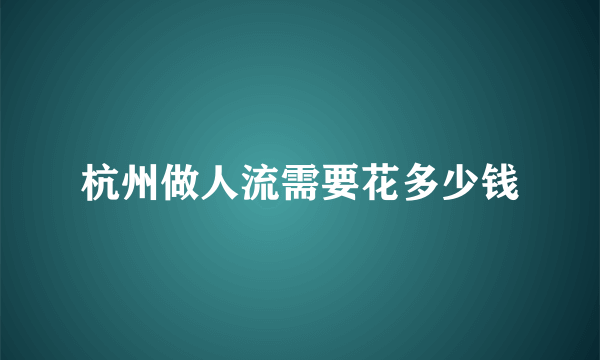 杭州做人流需要花多少钱